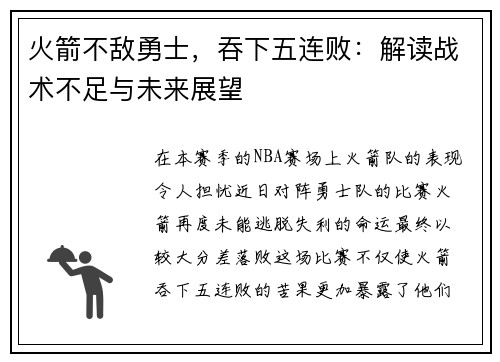 火箭不敌勇士，吞下五连败：解读战术不足与未来展望

在本赛季的NBA赛场上火箭队的表现令人担忧近日对阵勇士队的比赛火箭再度未能逃脱失利的命运最终以较大分差落败这场比赛不仅使火箭吞下五连败的苦果更加暴露了他们